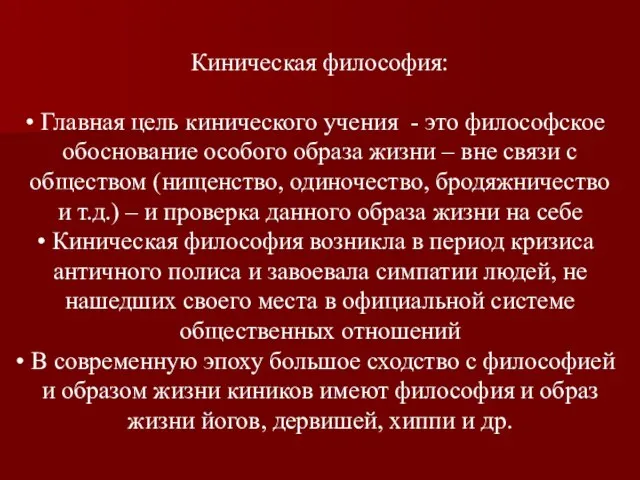 Киническая философия:

• Главная цель кинического учения - это философское обоснование особого образа жизни – вне связи с обществом (нищенство, одиночество, бродяжничество и т.д.) – и проверка данного образа жизни на себе
• Киническая философия возникла в период кризиса античного полиса и завоевала симпатии людей, не нашедших своего места в официальной системе общественных отношений
• В современную эпоху большое сходство с философией и образом жизни киников имеют философия и образ жизни йогов, дервишей, хиппи и др.